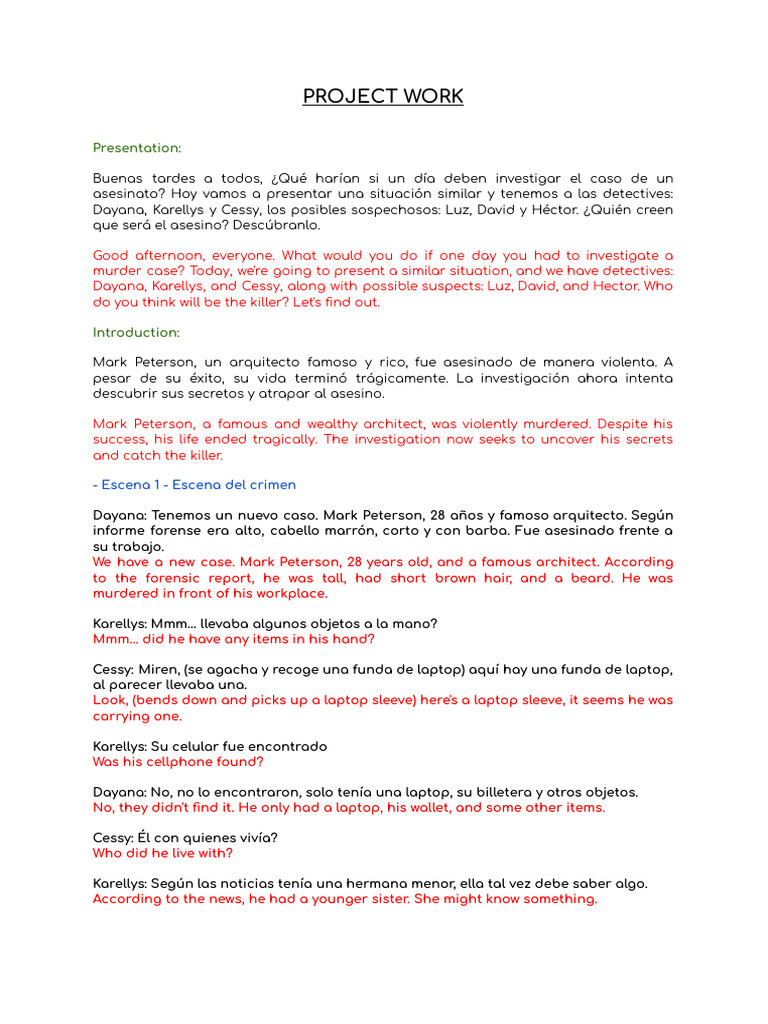 PROJECT WORK

Presentation:

Buenas tardes a todos, ¿Qué harían si un día deben investigar el caso de un asesinato? Hoy vamos a presentar una situación similar y tenemos a las detectives: Dayana, Karellys y Cessy, los posibles sospechosos: Luz, David y Héctor. ¿Quién creen que será el asesino? Descúbranlo.

Good afternoon, everyone. What would you do if one day you had to investigate a murder case? Today, we're going to present a similar situation, and we have detectives: Dayana, Karellys, and Cessy, along with possible suspects: Luz, David, and Hector. Who do you think will be the killer? Let's find out.

Introduction:

Mark Peterson, un arquitecto famoso y rico, fue asesinado de manera violenta. A pesar de su éxito, su vida terminó trágicamente. La investigación ahora intenta descubrir sus secretos y atrapar al asesino.

Mark Peterson, a famous and wealthy architect, was violently murdered. Despite his success, his life ended tragically. The investigation now seeks to uncover his secrets and catch the killer.

- Escena 1 - Escena del crimen

Dayana: Tenemos un nuevo caso. Mark Peterson, 28 años y famoso arquitecto. Según informe forense era alto, cabello marrón, corto y con barba. Fue asesinado frente a su trabajo.
We have a new case. Mark Peterson, 28 years old, and a famous architect. According to the forensic report, he was tall, had short brown hair, and a beard. He was murdered in front of his workplace.

Karellys: Mmm... llevaba algunos objetos a la mano?
Mmm... did he have any items in his hand?

Cessy: Miren, (se agacha y recoge una funda de laptop) aquí hay una funda de laptop, al parecer llevaba una.
Look, (bends down and picks up a laptop sleeve) here's a laptop sleeve, it seems he was carrying one.

Karellys: Su celular fue encontrado
Was his cellphone found?

Dayana: No, no lo encontraron, solo tenía una laptop, su billetera y otros objetos.
No, they didn't find it. He only had a laptop, his wallet, and some other items.

Cessy: Él con quienes vivía?
Who did he live with?

Karellys: Según las noticias tenía una hermana menor, ella tal vez debe saber algo.
According to the news, he had a younger sister. She might know something.